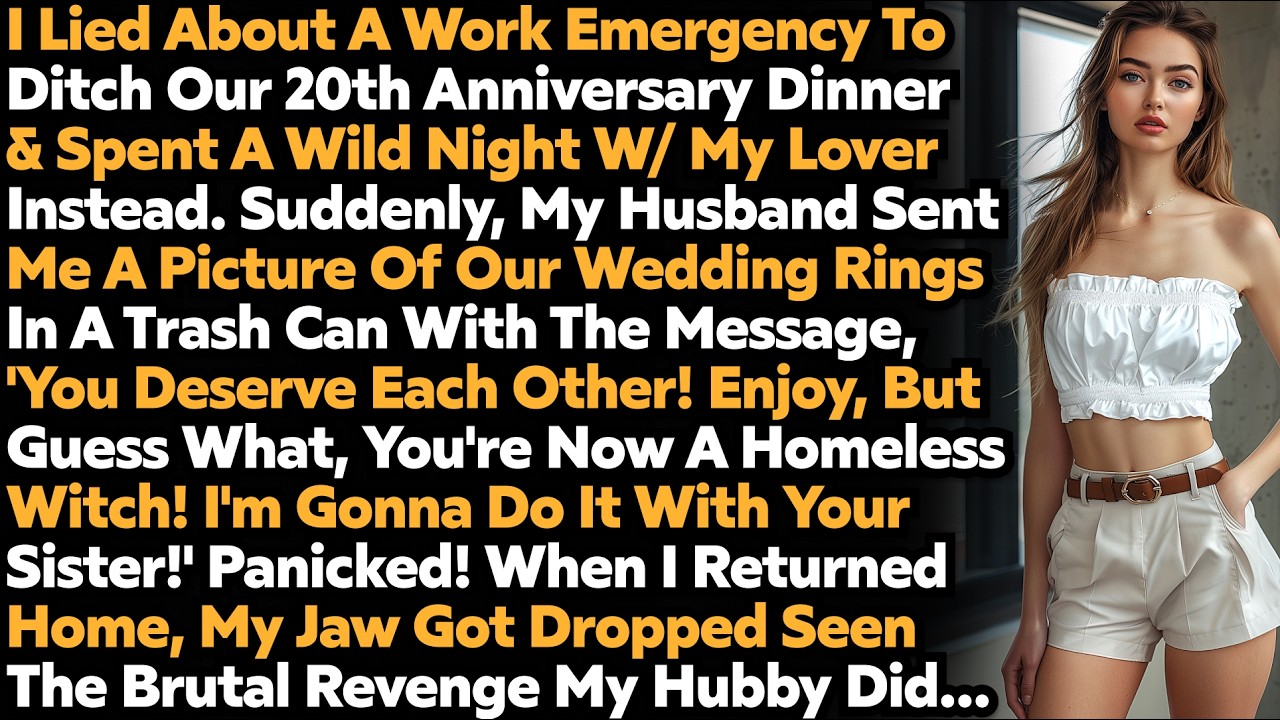 I Lied About A Work Emergency To Ditch Our 20th Anniversary Dinner & Spent A Wild Night W/ My Lover Instead. Suddenly, My Husband Sent Me A Picture Of Our Wedding Rings In A Trash Can With The Message, 'You Deserve Each Other! Enjoy, But Guess What, You're Now A Homeless Witch! I'm Gonna Do It With Your Sister!' Panicked! When I Returned Home, My Jaw Got Dropped Seen The Brutal Revenge My Hubby Did...